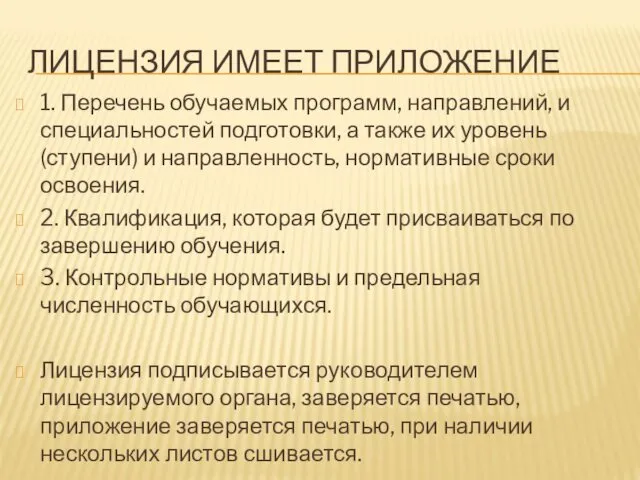 ЛИЦЕНЗИЯ ИМЕЕТ ПРИЛОЖЕНИЕ

1. Перечень обучаемых программ, направлений, и специальностей подготовки, а также их уровень (ступени) и направленность, нормативные сроки освоения.

2. Квалификация, которая будет присваиваться по завершению обучения.

3. Контрольные нормативы и предельная численность обучающихся.

Лицензия подписывается руководителем лицензируемого органа, заверяется печатью, приложение заверяется печатью, при наличии нескольких листов сшивается.